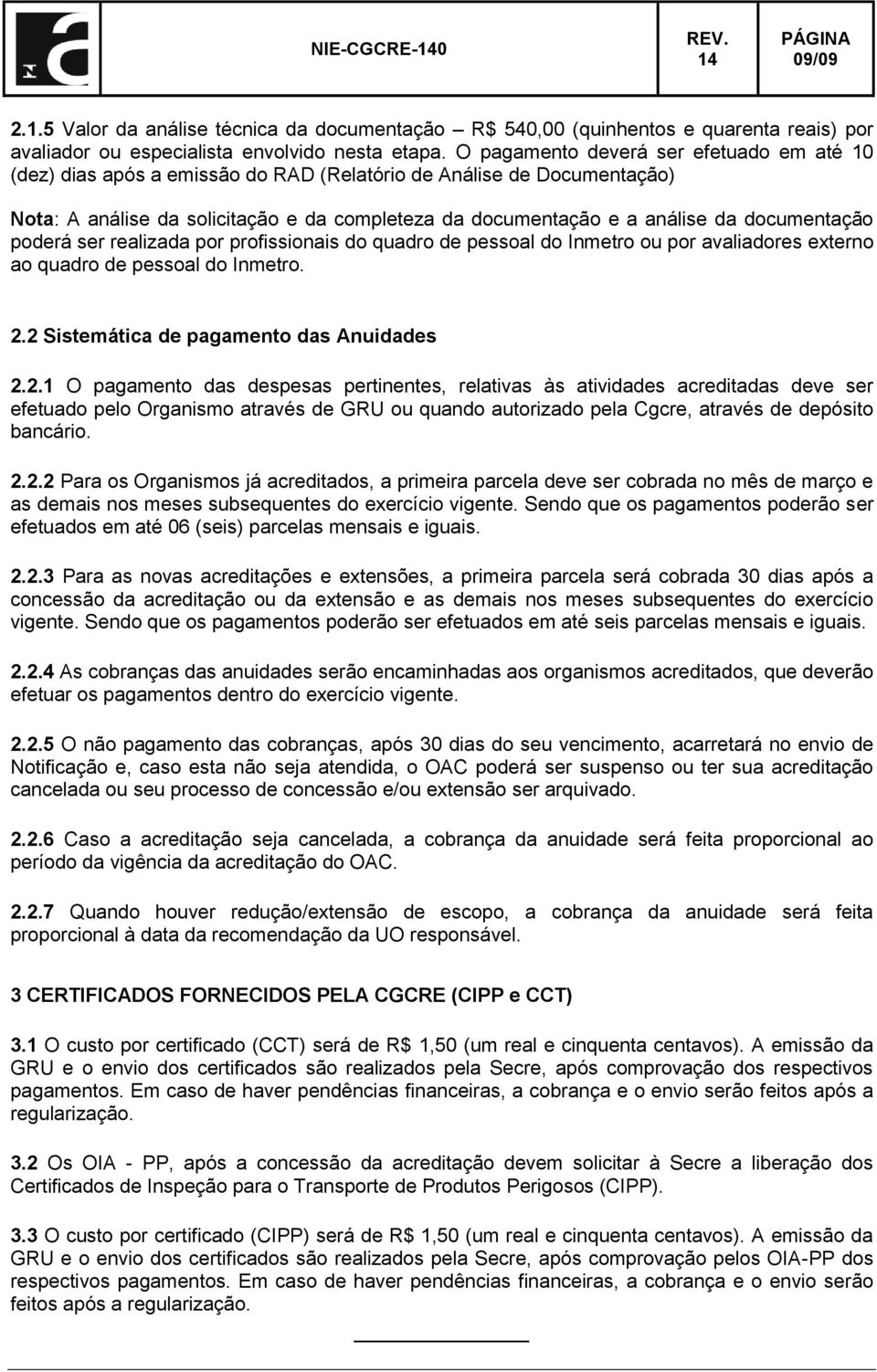 NIE-CGCRE-140 REV. 14 PÁGINA 09/09

2.1.5 Valor da análise técnica da documentação – R$ 540,00 (quinhentos e quarenta reais) por avaliador ou especialista envolvido nesta etapa. O pagamento deverá ser efetuado em até 10 (dez) dias após a emissão do RAD (Relatório de Análise de Documentação)

Nota: A análise da solicitação e da completeza da documentação e a análise da documentação poderá ser realizada por profissionais do quadro de pessoal do Inmetro ou por avaliadores externo ao quadro de pessoal do Inmetro.

2.2 Sistemática de pagamento das Anuidades

2.2.1 O pagamento das despesas pertinentes, relativas às atividades acreditadas deve ser efetuado pelo Organismo através de GRU ou quando autorizado pela Cgcre, através de depósito bancário.

2.2.2 Para os Organismos já acreditados, a primeira parcela deve ser cobrada no mês de março e as demais nos meses subsequentes do exercício vigente. Sendo que os pagamentos poderão ser efetuados em até 06 (seis) parcelas mensais e iguais.

2.2.3 Para as novas acreditações e extensões, a primeira parcela será cobrada 30 dias após a concessão da acreditação ou da extensão e as demais nos meses subsequentes do exercício vigente. Sendo que os pagamentos poderão ser efetuados em até seis parcelas mensais e iguais.

2.2.4 As cobranças das anuidades serão encaminhadas aos organismos acreditados, que deverão efetuar os pagamentos dentro do exercício vigente.

2.2.5 O não pagamento das cobranças, após 30 dias do seu vencimento, acarretará no envio de Notificação e, caso esta não seja atendida, o OAC poderá ser suspenso ou ter sua acreditação cancelada ou seu processo de concessão e/ou extensão ser arquivado.

2.2.6 Caso a acreditação seja cancelada, a cobrança da anuidade será feita proporcional ao período da vigência da acreditação do OAC.

2.2.7 Quando houver redução/extensão de escopo, a cobrança da anuidade será feita proporcional à data da recomendação da UO responsável.

3 CERTIFICADOS FORNECIDOS PELA CGCRE (CIPP e CCT)

3.1 O custo por certificado (CCT) será de R$ 1,50 (um real e cinquenta centavos). A emissão da GRU e o envio dos certificados são realizados pela Secre, após comprovação dos respectivos pagamentos. Em caso de haver pendências financeiras, a cobrança e o envio serão feitos após a regularização.

3.2 Os OIA - PP, após a concessão da acreditação devem solicitar à Secre a liberação dos Certificados de Inspeção para o Transporte de Produtos Perigosos (CIPP).

3.3 O custo por certificado (CIPP) será de R$ 1,50 (um real e cinquenta centavos). A emissão da GRU e o envio dos certificados são realizados pela Secre, após comprovação pelos OIA-PP dos respectivos pagamentos. Em caso de haver pendências financeiras, a cobrança e o envio serão feitos após a regularização.